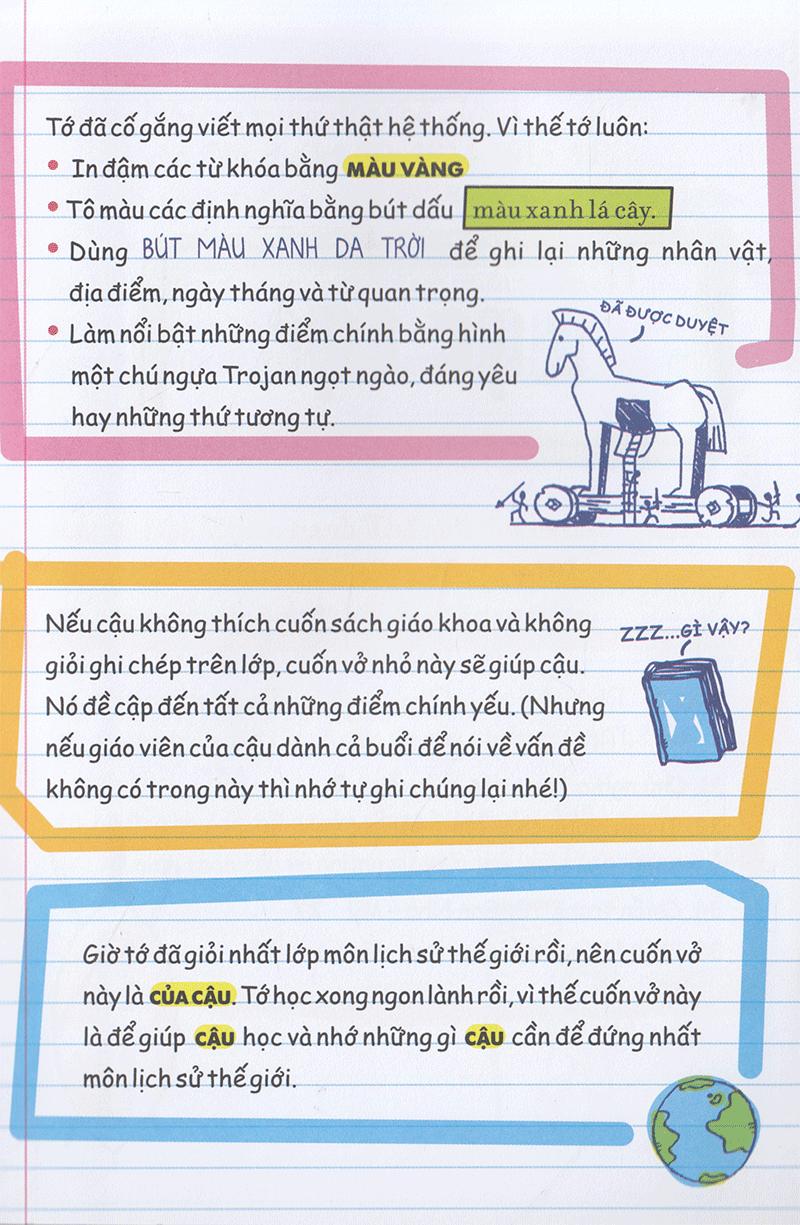 Tớ đã cố gắng viết mọi thứ thật hệ thống. Vì thế tớ luôn:

• In đậm các từ khóa bằng MÀU VÀNG
• Tô màu các định nghĩa bằng bút dấu màu xanh lá cây.
• Dùng BÚT MÀU XANH DA TRỜI để ghi lại những nhân vật, địa điểm, ngày tháng và từ quan trọng.
• Làm nổi bật những điểm chính bằng hình một chú ngựa Trojan ngọt ngào, đáng yêu hay những thứ tương tự.

ĐÃ ĐƯỢC DUYỆT

Nếu cậu không thích cuốn sách giáo khoa và không giỏi ghi chép trên lớp, cuốn vở nhỏ này sẽ giúp cậu. Nó đề cập đến tất cả những điểm chính yếu. (Nhưng nếu giáo viên của cậu dành cả buổi để nói về vấn đề không có trong này thì nhớ tự ghi chúng lại nhé!)

ZZZ...GÌ VẬY?

Giờ tớ đã giỏi nhất lớp môn lịch sử thế giới rồi, nên cuốn vở này là CỦA CẬU. Tớ học xong ngon lành rồi, vì thế cuốn vở này là để giúp CẬU học và nhớ những gì CẬU cần để đứng nhất môn lịch sử thế giới.